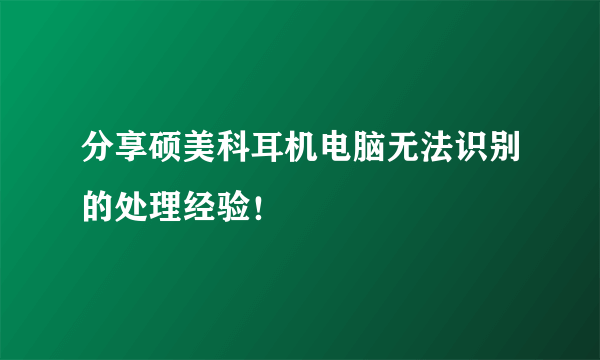 分享硕美科耳机电脑无法识别的处理经验！